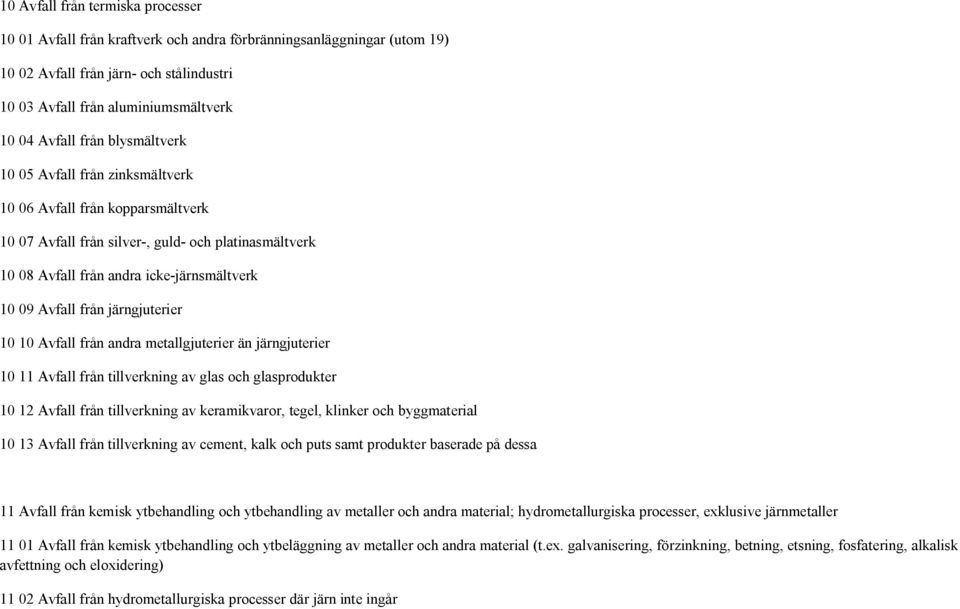 10 Avfall från termiska processer

10 01 Avfall från kraftverk och andra förbränningsanläggningar (utom 19)

10 02 Avfall från järn- och stålindustri

10 03 Avfall från aluminiumsmältverk

10 04 Avfall från blysmältverk

10 05 Avfall från zinksmältverk

10 06 Avfall från kopparsmältverk

10 07 Avfall från silver-, guld- och platinasmältverk

10 08 Avfall från andra icke-järnsmältverk

10 09 Avfall från järngjuterier

10 10 Avfall från andra metallgjuterier än järngjuterier

10 11 Avfall från tillverkning av glas och glasprodukter

10 12 Avfall från tillverkning av keramikvaror, tegel, klinker och byggmaterial

10 13 Avfall från tillverkning av cement, kalk och puts samt produkter baserade på dessa

11 Avfall från kemisk ytbehandling och ytbehandling av metaller och andra material; hydrometallurgiska processer, exklusive järnmetaller

11 01 Avfall från kemisk ytbehandling och ytbeläggning av metaller och andra material (t.ex. galvanisering, förzinkning, betning, etsning, fosfatering, alkalisk avfettning och eloxidering)

11 02 Avfall från hydrometallurgiska processer där järn inte ingår